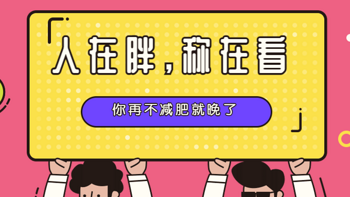 人在胖，称在看

你再不减肥就晚了